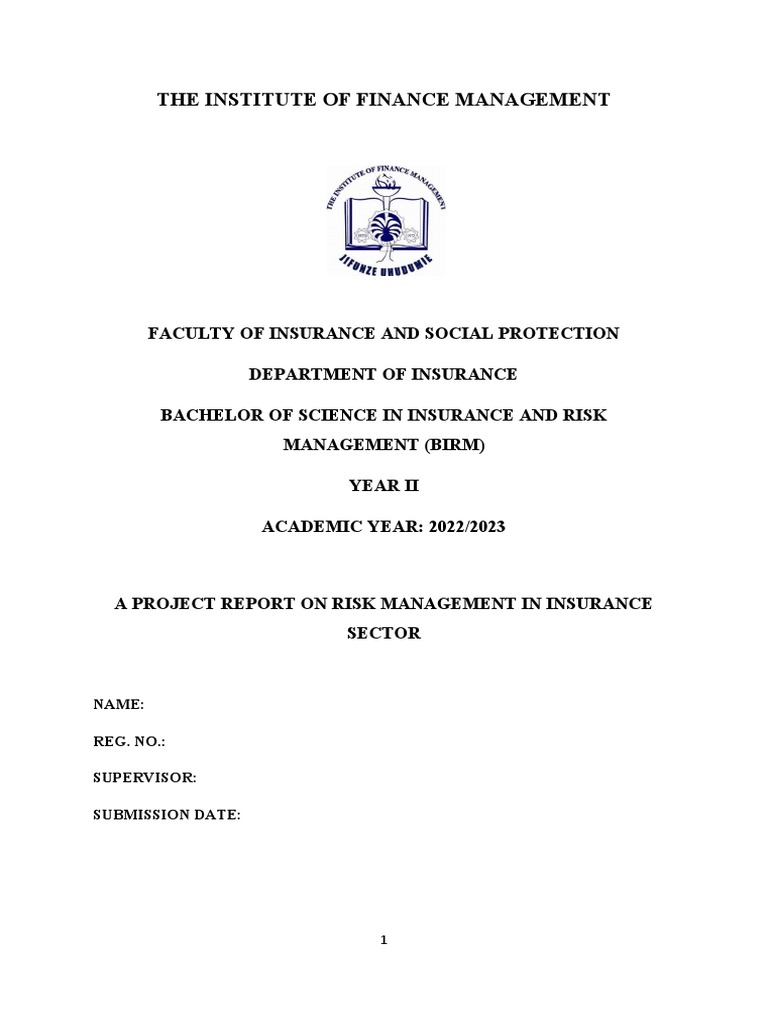 THE INSTITUTE OF FINANCE MANAGEMENT

THE INSTITUTE OF FINANCE MANAGEMENT

JIFUNZE UHUDUMIE

FACULTY OF INSURANCE AND SOCIAL PROTECTION

DEPARTMENT OF INSURANCE

BACHELOR OF SCIENCE IN INSURANCE AND RISK MANAGEMENT (BIRM)

YEAR II

ACADEMIC YEAR: 2022/2023

A PROJECT REPORT ON RISK MANAGEMENT IN INSURANCE SECTOR

NAME:

REG. NO.:

SUPERVISOR:

SUBMISSION DATE:

1